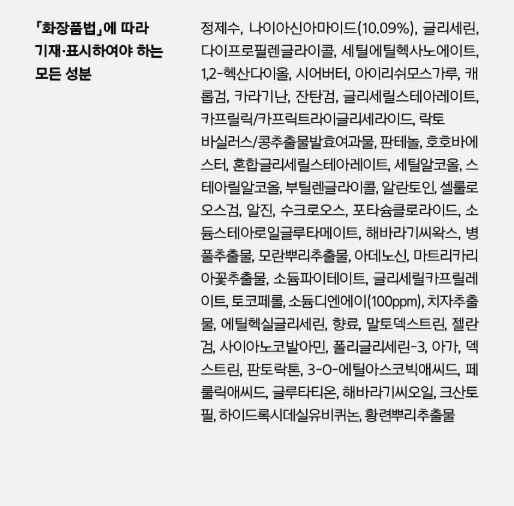 「화장품법」에 따라 기재·표시하여야 하는 모든 성분

정제수, 나이아신아마이드(10.09%), 글리세린, 다이프로필렌글라이콜, 세틸에틸헥사노에이트, 1,2-헥산다이올, 시어버터, 아이리쉬모스가루, 캐롭검, 카라기난, 잔탄검, 글리세릴스테아레이트, 카프릴릭/카프릭트라이글리세라이드, 락토바실러스/콩추출물발효여과물, 판테놀, 호호바에스터, 혼합글리세릴스테아레이트, 세틸알코올, 스테아릴알코올, 부틸렌글라이콜, 알란토인, 셀룰로오스검, 알진, 수크로오스, 포타슘클로라이드, 소듐스테아로일글루타메이트, 해바라기씨왁스, 병풀추출물, 모란뿌리추출물, 아데노신, 마트리카리아꽃추출물, 소듐파이테이트, 글리세릴카프릴레이트, 토코페롤, 소듐디엔에이(100ppm), 치자추출물, 에틸헥실글리세린, 향료, 말토덱스트린, 젤란검, 사이아노코발아민, 폴리글리세린-3, 아가, 덱스트린, 판토락톤, 3-O-에틸아스코빅애씨드, 페룰릭애씨드, 글루타티온, 해바라기씨오일, 크산토필, 하이드록시데실유비퀴논, 황련뿌리추출물